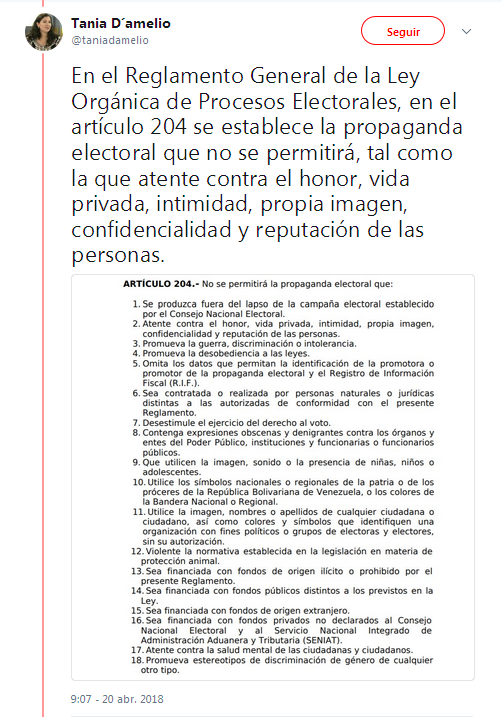 Tania D´amelio
@taniadamelio

Seguir

En el Reglamento General de la Ley Orgánica de Procesos Electorales, en el artículo 204 se establece la propaganda electoral que no se permitirá, tal como la que atente contra el honor, vida privada, intimidad, propia imagen, confidencialidad y reputación de las personas.

ARTÍCULO 204.- No se permitirá la propaganda electoral que:

1. Se produzca fuera del lapso de la campaña electoral establecido por el Consejo Nacional Electoral.
2. Atente contra el honor, vida privada, intimidad, propia imagen, confidencialidad y reputación de las personas.
3. Promueva la guerra, discriminación o intolerancia.
4. Promueva la desobediencia a las leyes.
5. Omita los datos que permitan la identificación de la promotora o promotor de la propaganda electoral y el Registro de Información Fiscal (R.I.F.).
6. Sea contratada o realizada por personas naturales o jurídicas distintas a las autorizadas de conformidad con el presente Reglamento.
7. Desestimule el ejercicio del derecho al voto.
8. Contenga expresiones obscenas y denigrantes contra los órganos y entes del Poder Público, instituciones y funcionarias o funcionarios públicos.
9. Que utilicen la imagen, sonido o la presencia de niñas, niños o adolescentes.
10. Utilice los símbolos nacionales o regionales de la patria o de los próceres de la República Bolivariana de Venezuela, o los colores de la Bandera Nacional o Regional.
11. Utilice la imagen, nombres o apellidos de cualquier ciudadana o ciudadano, así como colores y símbolos que identifiquen una organización con fines políticos o grupos de electoras y electores, sin su autorización.
12. Violente la normativa establecida en la legislación en materia de protección animal.
13. Sea financiada con fondos de origen ilícito o prohibido por el presente Reglamento.
14. Sea financiada con fondos públicos distintos a los previstos en la Ley.
15. Sea financiada con fondos de origen extranjero.
16. Sea financiada con fondos privados no declarados al Consejo Nacional Electoral y al Servicio Nacional Integrado de Administración Aduanera y Tributaria (SENIAT).
17. Atente contra la salud mental de las ciudadanas y ciudadanos.
18. Promueva estereotipos de discriminación de género de cualquier otro tipo.

9:07 - 20 abr. 2018